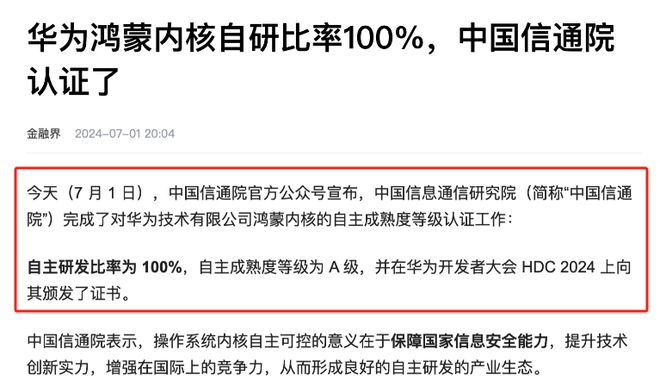 华为鸿蒙内核自研比率100%，中国信通院认证了

金融界 2024-07-01 20:04

今天（7 月 1 日），中国信通院官方公众号宣布，中国信息通信研究院（简称“中国信通院”）完成了对华为技术有限公司鸿蒙内核的自主成熟度等级认证工作：

自主研发比率为 100%，自主成熟度等级为 A 级，并在华为开发者大会 HDC 2024 上向其颁发了证书。

中国信通院表示，操作系统内核自主可控的意义在于保障国家信息安全能力，提升技术创新实力，增强在国际上的竞争力，从而形成良好的自主研发的产业生态。